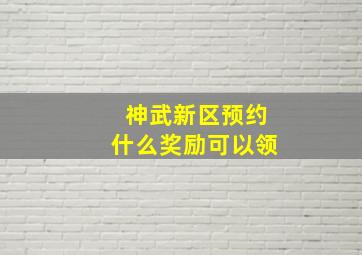 神武新区预约
什么奖励可以领